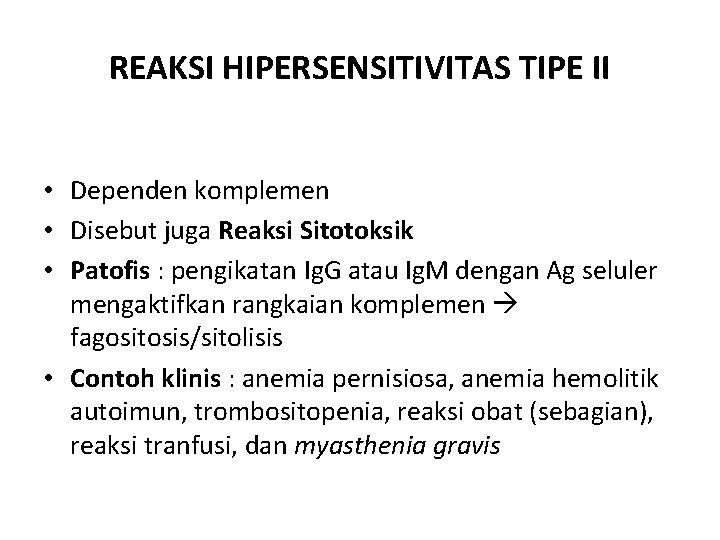 REAKSI HIPERSENSITIVITAS TIPE II

• Dependen komplemen
• Disebut juga Reaksi Sitotoksik
• Patofis : pengikatan IgG atau IgM dengan Ag seluler mengaktifkan rangkaian komplemen → fagositosis/sitolisis
• Contoh klinis : anemia pernisiosa, anemia hemolitik autoimun, trombositopenia, reaksi obat (sebagian), reaksi tranfusi, dan myasthenia gravis